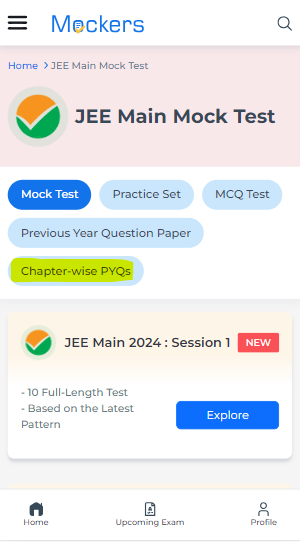 Mockers

Home > JEE Main Mock Test

JEE Main Mock Test

Mock Test
Practice Set
MCQ Test
Previous Year Question Paper
Chapter-wise PYQs

JEE Main 2024 : Session 1 NEW

- 10 Full-Length Test
- Based on the Latest Pattern

Explore

Home
Upcoming Exam
Profile